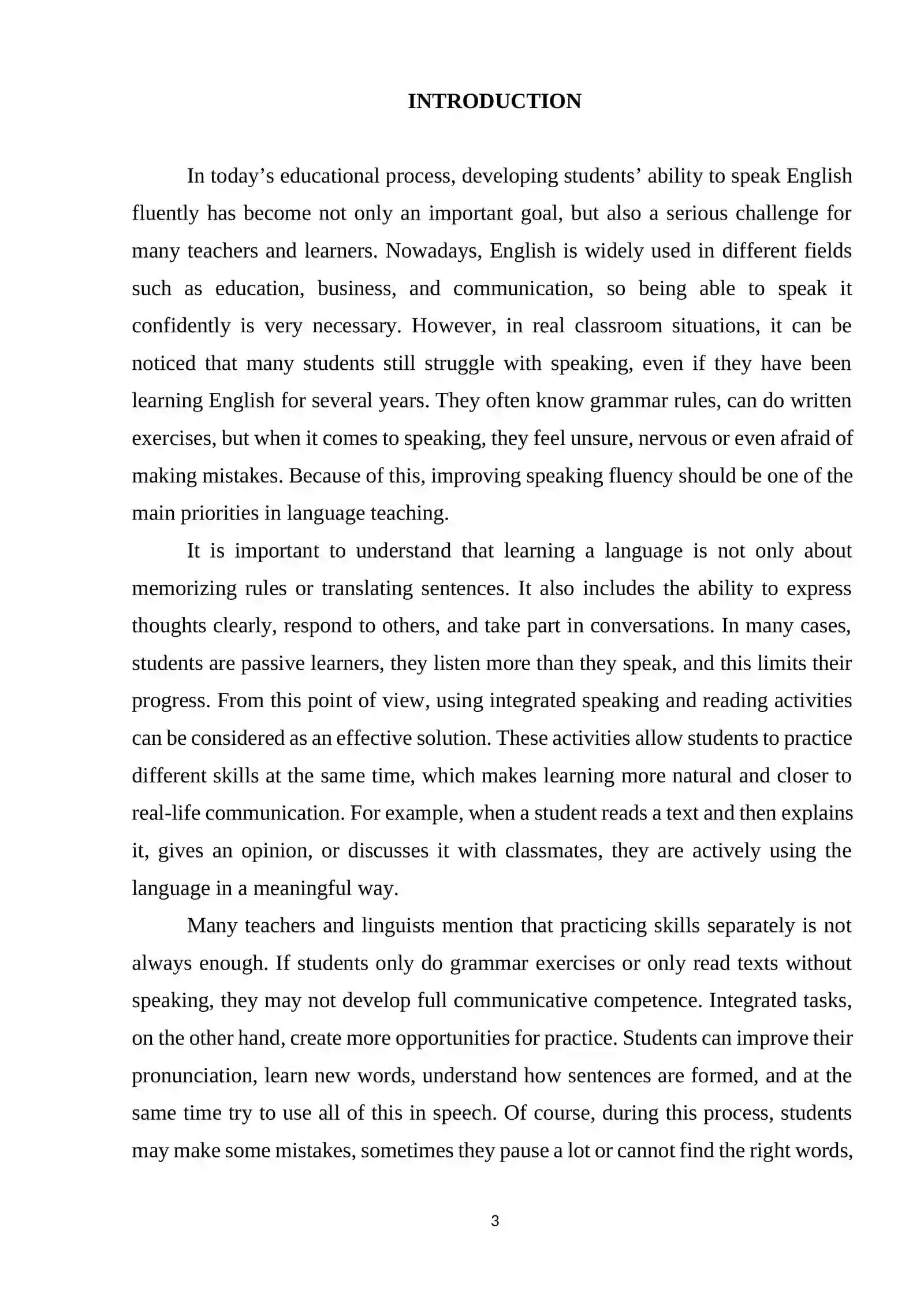 INTRODUCTION

In today’s educational process, developing students’ ability to speak English fluently has become not only an important goal, but also a serious challenge for many teachers and learners. Nowadays, English is widely used in different fields such as education, business, and communication, so being able to speak it confidently is very necessary. However, in real classroom situations, it can be noticed that many students still struggle with speaking, even if they have been learning English for several years. They often know grammar rules, can do written exercises, but when it comes to speaking, they feel unsure, nervous or even afraid of making mistakes. Because of this, improving speaking fluency should be one of the main priorities in language teaching.

It is important to understand that learning a language is not only about memorizing rules or translating sentences. It also includes the ability to express thoughts clearly, respond to others, and take part in conversations. In many cases, students are passive learners, they listen more than they speak, and this limits their progress. From this point of view, using integrated speaking and reading activities can be considered as an effective solution. These activities allow students to practice different skills at the same time, which makes learning more natural and closer to real-life communication. For example, when a student reads a text and then explains it, gives an opinion, or discusses it with classmates, they are actively using the language in a meaningful way.

Many teachers and linguists mention that practicing skills separately is not always enough. If students only do grammar exercises or only read texts without speaking, they may not develop full communicative competence. Integrated tasks, on the other hand, create more opportunities for practice. Students can improve their pronunciation, learn new words, understand how sentences are formed, and at the same time try to use all of this in speech. Of course, during this process, students may make some mistakes, sometimes they pause a lot or cannot find the right words,

3